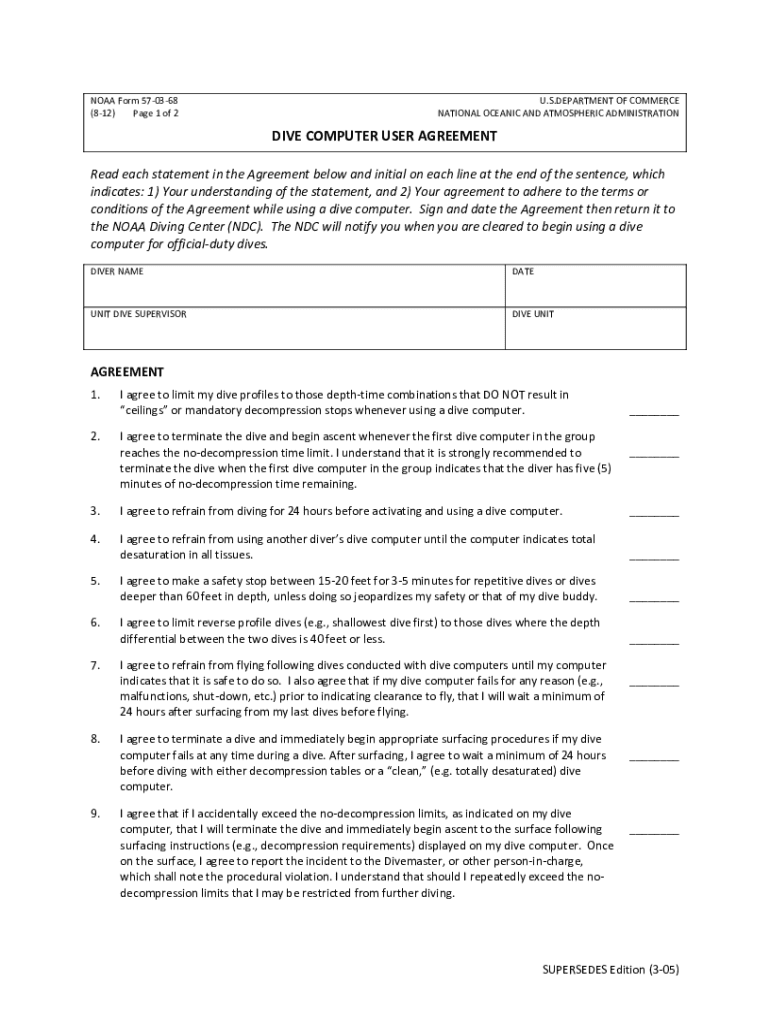 NOAA Form 57-03-68
(8-12) Page 1 of 2

U.S.DEPARTMENT OF COMMERCE
NATIONAL OCEANIC AND ATMOSPHERIC ADMINISTRATION

DIVE COMPUTER USER AGREEMENT

Read each statement in the Agreement below and initial on each line at the end of the sentence, which indicates: 1) Your understanding of the statement, and 2) Your agreement to adhere to the terms or conditions of the Agreement while using a dive computer. Sign and date the Agreement then return it to the NOAA Diving Center (NDC). The NDC will notify you when you are cleared to begin using a dive computer for official-duty dives.

| DIVER NAME | DATE |
|---|---|
| UNIT DIVE SUPERVISOR | DIVE UNIT |

AGREEMENT

1. I agree to limit my dive profiles to those depth-time combinations that DO NOT result in "ceilings" or mandatory decompression stops whenever using a dive computer. ________

2. I agree to terminate the dive and begin ascent whenever the first dive computer in the group reaches the no-decompression time limit. I understand that it is strongly recommended to terminate the dive when the first dive computer in the group indicates that the diver has five (5) minutes of no-decompression time remaining. ________

3. I agree to refrain from diving for 24 hours before activating and using a dive computer. ________

4. I agree to refrain from using another diver's dive computer until the computer indicates total desaturation in all tissues. ________

5. I agree to make a safety stop between 15-20 feet for 3-5 minutes for repetitive dives or dives deeper than 60 feet in depth, unless doing so jeopardizes my safety or that of my dive buddy. ________

6. I agree to limit reverse profile dives (e.g., shallowest dive first) to those dives where the depth differential between the two dives is 40 feet or less. ________

7. I agree to refrain from flying following dives conducted with dive computers until my computer indicates that it is safe to do so. I also agree that if my dive computer fails for any reason (e.g., malfunctions, shut-down, etc.) prior to indicating clearance to fly, that I will wait a minimum of 24 hours after surfacing from my last dives before flying. ________

8. I agree to terminate a dive and immediately begin appropriate surfacing procedures if my dive computer fails at any time during a dive. After surfacing, I agree to wait a minimum of 24 hours before diving with either decompression tables or a "clean," (e.g. totally desaturated) dive computer. ________

9. I agree that if I accidentally exceed the no-decompression limits, as indicated on my dive computer, that I will terminate the dive and immediately begin ascent to the surface following surfacing instructions (e.g., decompression requirements) displayed on my dive computer. Once on the surface, I agree to report the incident to the Divemaster, or other person-in-charge, which shall note the procedural violation. I understand that should I repeatedly exceed the no-decompression limits that I may be restricted from further diving. ________

SUPERSEDES Edition (3-05)